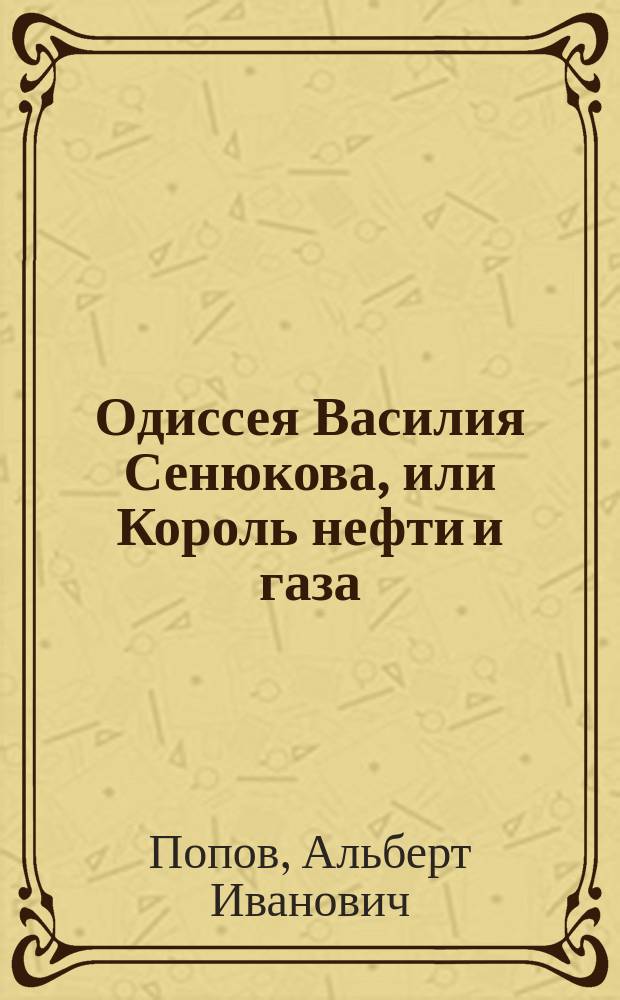 Одиссея Василия Сенюкова, или Король нефти и газа

Попов, Альберт Иванович